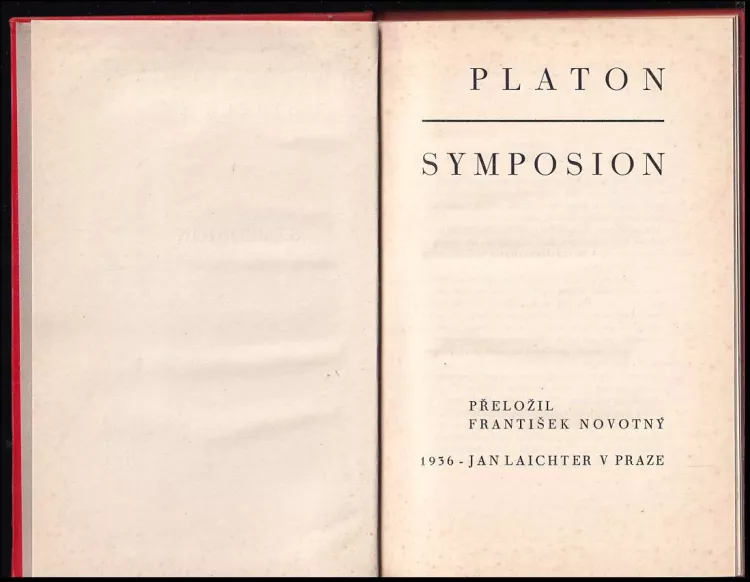 PLATON

SYMPOSION

PŘELOŽIL
FRANTIŠEK NOVOTNÝ

1936 - JAN LAICHTER V PRAZE